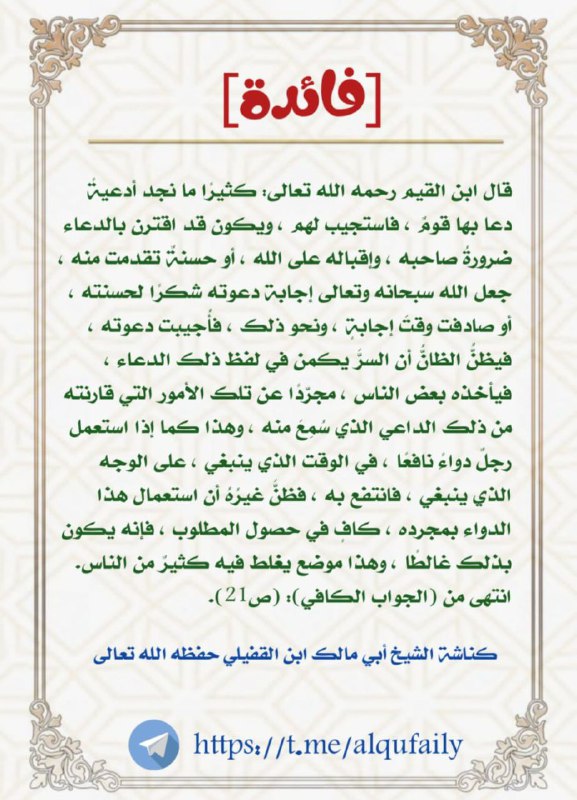 [فائدة]

قال ابن القيم رحمه الله تعالى: كثيرًا ما نجد أدعيةً دعا بها قومٌ ، فاستجيب لهم ، ويكون قد اقترن بالدعاء ضرورةُ صاحبه ، وإقباله على الله ، أو حسنةٌ تقدمت منه ، جعل الله سبحانه وتعالى إجابة دعوته شكرًا لحسنته ، أو صادفت وقتَ إجابةٍ ، ونحو ذلك ، فأُجيبت دعوته ، فيظنُّ الظانُّ أن السرَّ يكمن في لفظ ذلك الدعاء ، فيأخذه بعض الناس ، مجرّدًا عن تلك الأمور التي قارنته من ذلك الداعي الذي سُمِعَ منه ، وهذا كما إذا استعمل رجلٌ دواءً نافعًا ، في الوقت الذي ينبغي ، على الوجه الذي ينبغي ، فانتفع به ، فظنَّ غيرُهُ أن استعمال هذا الدواء بمجرده ، كافٍ في حصول المطلوب ، فإنه يكون بذلك غالطًا ، وهذا موضع يغلط فيه كثيرٌ من الناس. انتهى من (الجواب الكافي): (ص21).

كناشة الشيخ أبي مالك ابن القفيلي حفظه الله تعالى

https://t.me/alqufaily